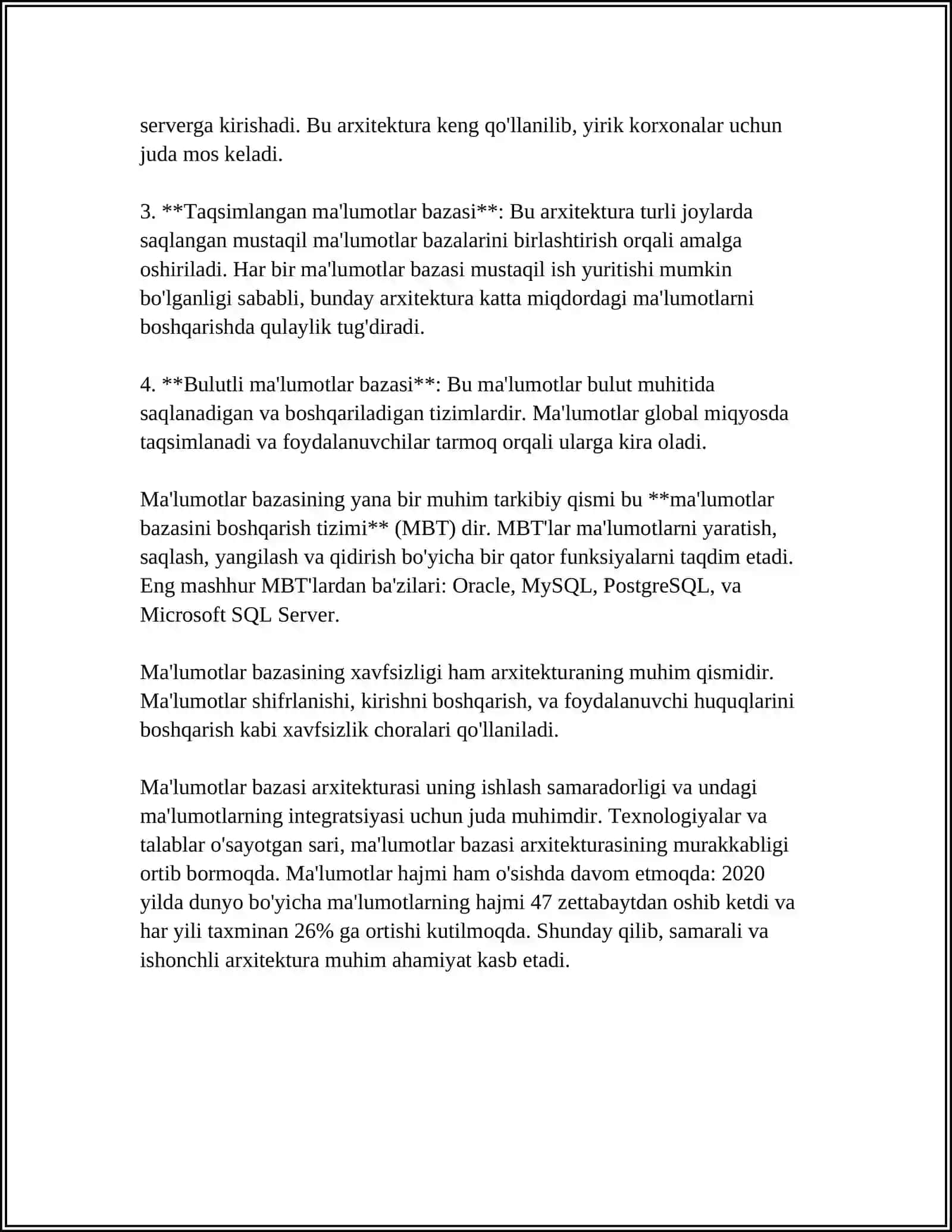 serverga kirishadi. Bu arxitektura keng qo'llanilib, yirik korxonalar uchun juda mos keladi.

3. **Taqsimlangan ma'lumotlar bazasi**: Bu arxitektura turli joylarda saqlangan mustaqil ma'lumotlar bazalarini birlashtirish orqali amalga oshiriladi. Har bir ma'lumotlar bazasi mustaqil ish yuritishi mumkin bo'lganligi sababli, bunday arxitektura katta miqdordagi ma'lumotlarni boshqarishda qulaylik tug'diradi.

4. **Bulutli ma'lumotlar bazasi**: Bu ma'lumotlar bulut muhitida saqlanadigan va boshqariladigan tizimlardir. Ma'lumotlar global miqyosda taqsimlanadi va foydalanuvchilar tarmoq orqali ularga kira oladi.

Ma'lumotlar bazasining yana bir muhim tarkibiy qismi bu **ma'lumotlar bazasini boshqarish tizimi** (MBT) dir. MBT'lar ma'lumotlarni yaratish, saqlash, yangilash va qidirish bo'yicha bir qator funksiyalarni taqdim etadi. Eng mashhur MBT'lardan ba'zilari: Oracle, MySQL, PostgreSQL, va Microsoft SQL Server.

Ma'lumotlar bazasining xavfsizligi ham arxitekturaning muhim qismidir. Ma'lumotlar shifrlanishi, kirishni boshqarish, va foydalanuvchi huquqlarini boshqarish kabi xavfsizlik choralari qo'llaniladi.

Ma'lumotlar bazasi arxitekturasi uning ishlash samaradorligi va undagi ma'lumotlarning integratsiyasi uchun juda muhimdir. Texnologiyalar va talablar o'sayotgan sari, ma'lumotlar bazasi arxitekturasining murakkabligi ortib bormoqda. Ma'lumotlar hajmi ham o'sishda davom etmoqda: 2020 yilda dunyo bo'yicha ma'lumotlarning hajmi 47 zettabaytdan oshib ketdi va har yili taxminan 26% ga ortishi kutilmoqda. Shunday qilib, samarali va ishonchli arxitektura muhim ahamiyat kasb etadi.